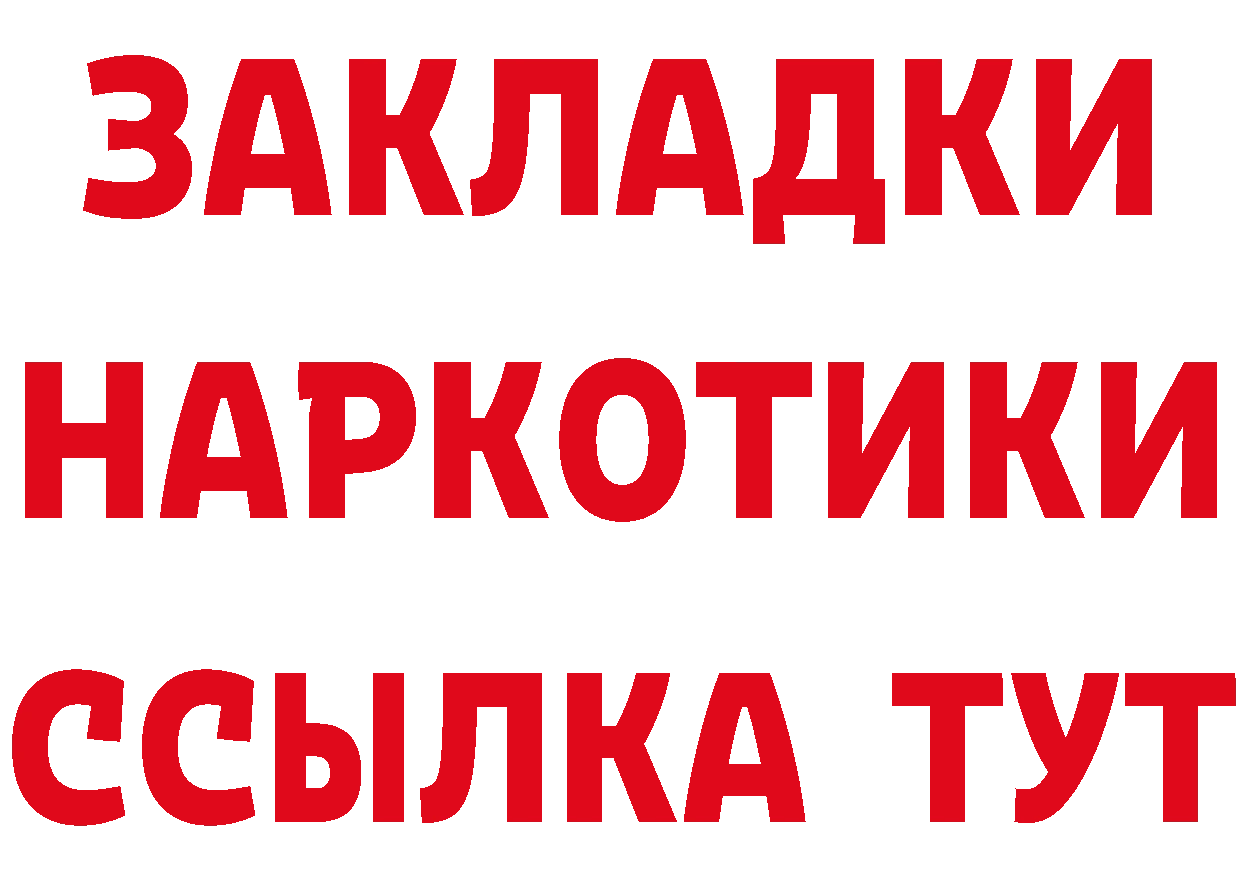 ЗАКЛАДКИ НАРКОТИКИ ССЫЛКА ТУТ